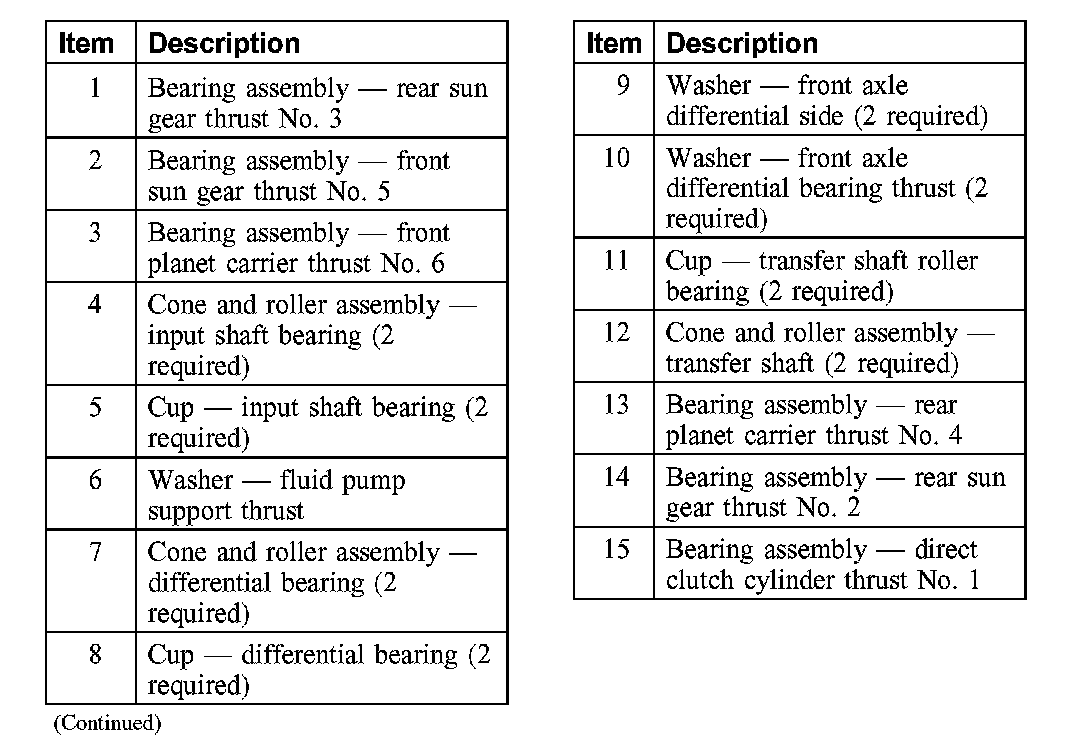 | Item | Description |
|---|---|
| 1 | Bearing assembly — rear sun gear thrust No. 3 |
| 2 | Bearing assembly — front sun gear thrust No. 5 |
| 3 | Bearing assembly — front planet carrier thrust No. 6 |
| 4 | Cone and roller assembly — input shaft bearing (2 required) |
| 5 | Cup — input shaft bearing (2 required) |
| 6 | Washer — fluid pump support thrust |
| 7 | Cone and roller assembly — differential bearing (2 required) |
| 8 | Cup — differential bearing (2 required) |

(Continued)

| Item | Description |
|---|---|
| 9 | Washer — front axle differential side (2 required) |
| 10 | Washer — front axle differential bearing thrust (2 required) |
| 11 | Cup — transfer shaft roller bearing (2 required) |
| 12 | Cone and roller assembly — transfer shaft (2 required) |
| 13 | Bearing assembly — rear planet carrier thrust No. 4 |
| 14 | Bearing assembly — rear sun gear thrust No. 2 |
| 15 | Bearing assembly — direct clutch cylinder thrust No. 1 |